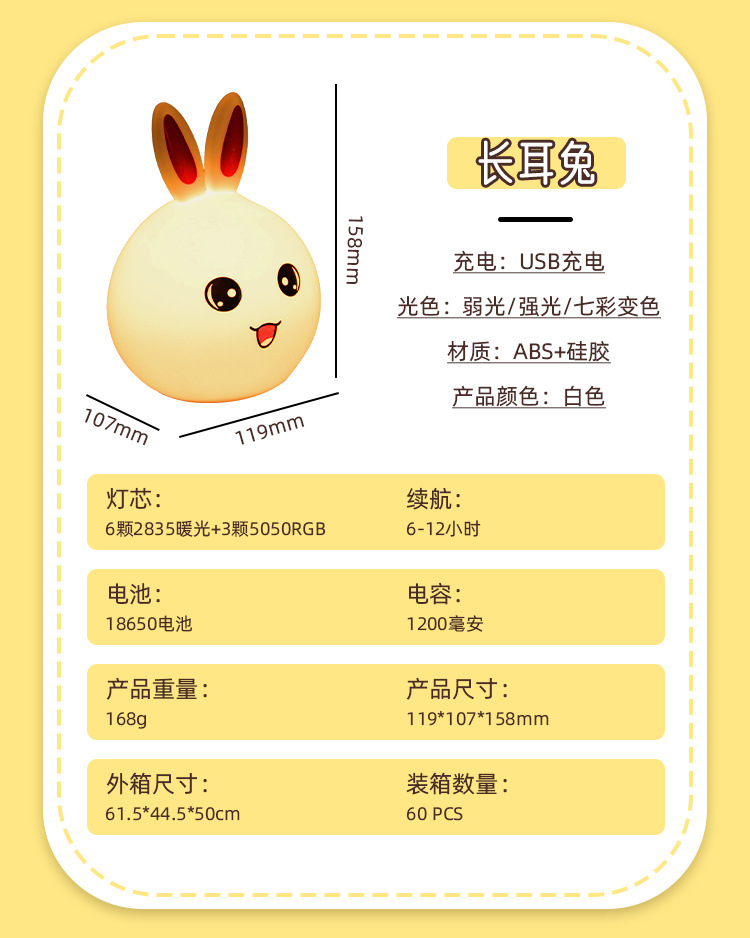 158mm

107mm

119mm

长耳兔

充电：USB充电

光色：弱光/强光/七彩变色

材质：ABS+硅胶

产品颜色：白色

灯芯：
6颗2835暖光+3颗5050RGB

续航：
6-12小时

电池：
18650电池

电容：
1200毫安

产品重量：
168g

产品尺寸：
119*107*158mm

外箱尺寸：
61.5*44.5*50cm

装箱数量：
60 PCS